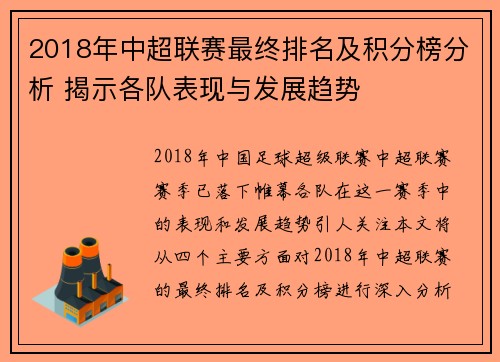 2018年中超联赛最终排名及积分榜分析 揭示各队表现与发展趋势

2018年中国足球超级联赛中超联赛赛季已落下帷幕各队在这一赛季中的表现和发展趋势引人关注本文将从四个主要方面对2018年中超联赛的最终排名及积分榜进行深入分析